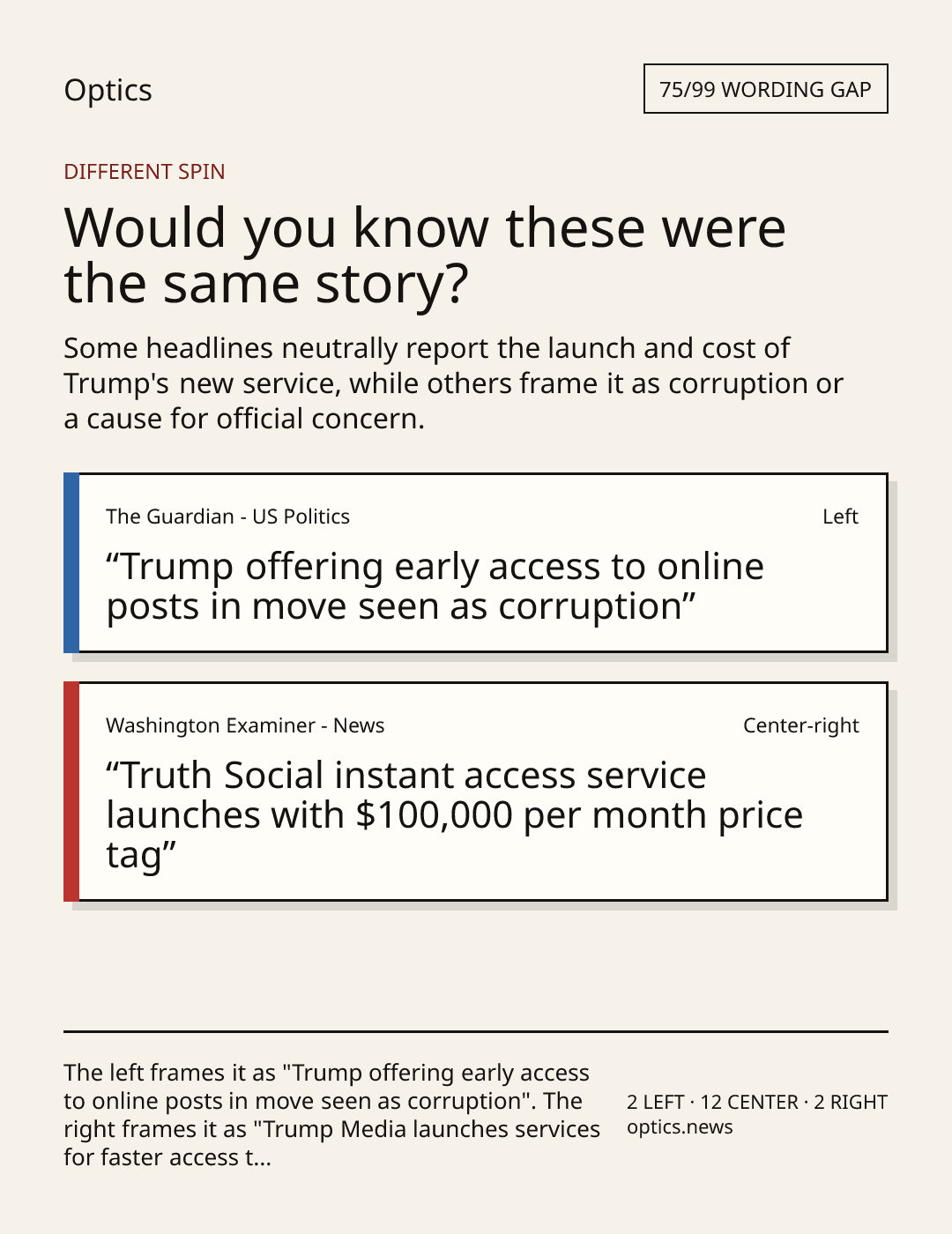 Optics

75/99 WORDING GAP

DIFFERENT SPIN

Would you know these were the same story?

Some headlines neutrally report the launch and cost of Trump's new service, while others frame it as corruption or a cause for official concern.

The Guardian - US Politics

Left

“Trump offering early access to online posts in move seen as corruption”

Washington Examiner - News

Center-right

“Truth Social instant access service launches with $100,000 per month price tag”

The left frames it as "Trump offering early access to online posts in move seen as corruption". The right frames it as "Trump Media launches services for faster access t...

2 LEFT · 12 CENTER · 2 RIGHT
optics.news